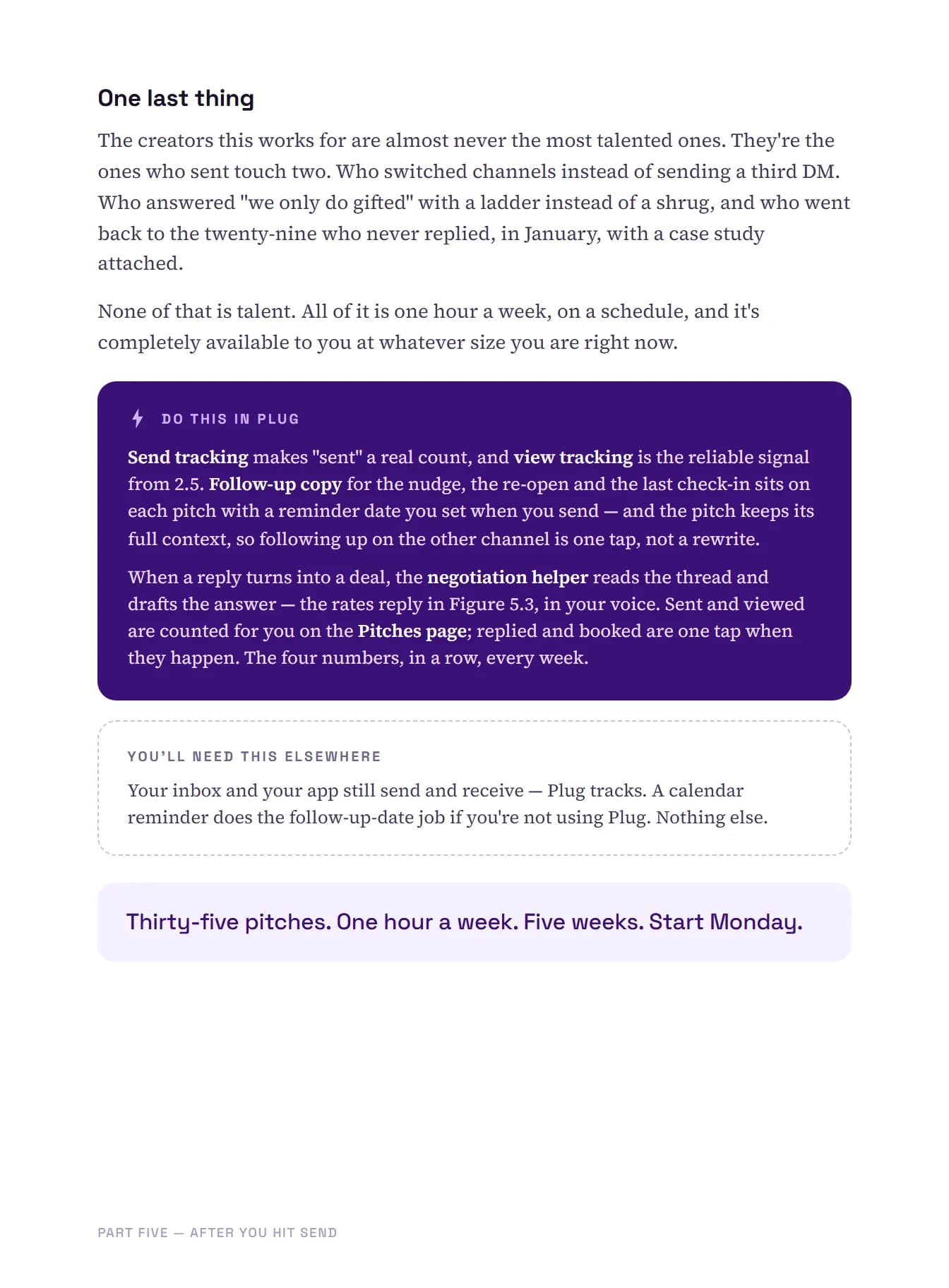 One last thing

The creators this works for are almost never the most talented ones. They're the ones who sent touch two. Who switched channels instead of sending a third DM. Who answered "we only do gifted" with a ladder instead of a shrug, and who went back to the twenty-nine who never replied, in January, with a case study attached.

None of that is talent. All of it is one hour a week, on a schedule, and it's completely available to you at whatever size you are right now.

DO THIS IN PLUG

Send tracking makes "sent" a real count, and view tracking is the reliable signal from 2.5. Follow-up copy for the nudge, the re-open and the last check-in sits on each pitch with a reminder date you set when you send — and the pitch keeps its full context, so following up on the other channel is one tap, not a rewrite.

When a reply turns into a deal, the negotiation helper reads the thread and drafts the answer — the rates reply in Figure 5.3, in your voice. Sent and viewed are counted for you on the Pitches page; replied and booked are one tap when they happen. The four numbers, in a row, every week.

YOU'LL NEED THIS ELSEWHERE

Your inbox and your app still send and receive — Plug tracks. A calendar reminder does the follow-up-date job if you're not using Plug. Nothing else.

Thirty-five pitches. One hour a week. Five weeks. Start Monday.

PART FIVE — AFTER YOU HIT SEND